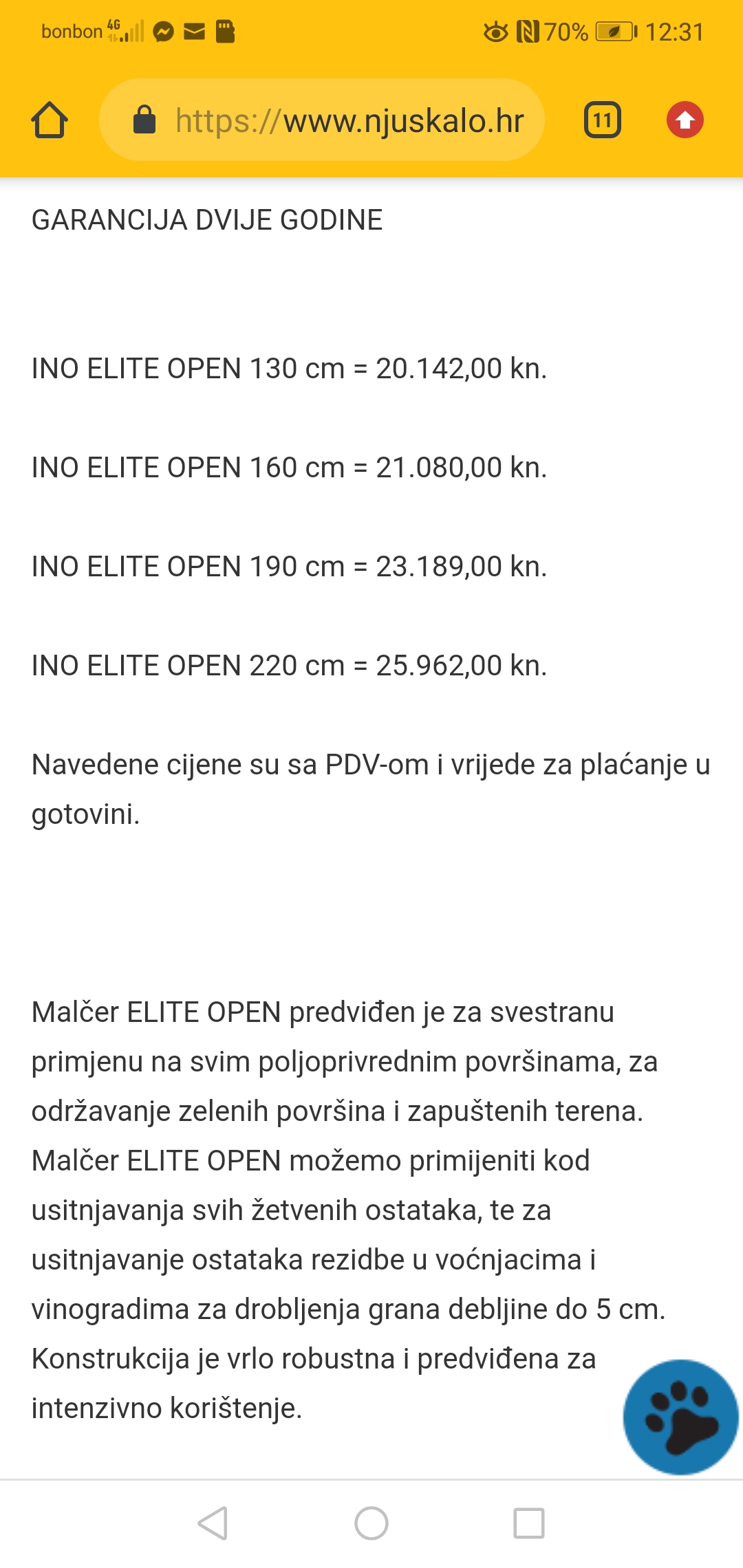 bonbon 4G 70% 12:31

https://www.njuskalo.hr 11

GARANCIJA DVIJE GODINE

INO ELITE OPEN 130 cm = 20.142,00 kn.

INO ELITE OPEN 160 cm = 21.080,00 kn.

INO ELITE OPEN 190 cm = 23.189,00 kn.

INO ELITE OPEN 220 cm = 25.962,00 kn.

Navedene cijene su sa PDV-om i vrijede za plaćanje u gotovini.

Malčer ELITE OPEN predviđen je za svestranu primjenu na svim poljoprivrednim površinama, za održavanje zelenih površina i zapuštenih terena. Malčer ELITE OPEN možemo primijeniti kod usitnjavanja svih žetvenih ostataka, te za usitnjavanje ostataka rezidbe u voćnjacima i vinogradima za drobljenja grana debljine do 5 cm. Konstrukcija je vrlo robustna i predviđena za intenzivno korištenje.